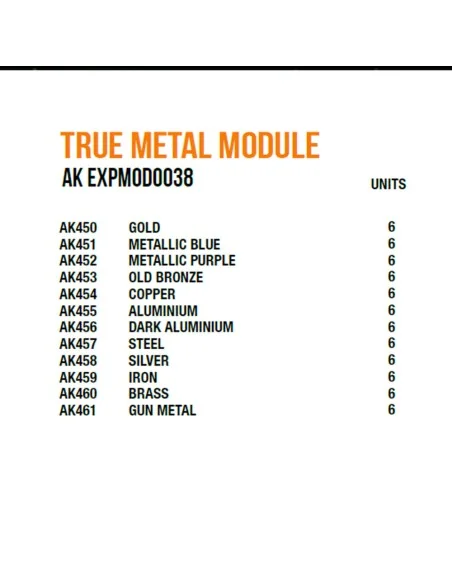 TRUE METAL MODULE
AK EXPMOD0038

| | | UNITS |
|---|---|---|
| AK450 | GOLD | 6 |
| AK451 | METALLIC BLUE | 6 |
| AK452 | METALLIC PURPLE | 6 |
| AK453 | OLD BRONZE | 6 |
| AK454 | COPPER | 6 |
| AK455 | ALUMINIUM | 6 |
| AK456 | DARK ALUMINIUM | 6 |
| AK457 | STEEL | 6 |
| AK458 | SILVER | 6 |
| AK459 | IRON | 6 |
| AK460 | BRASS | 6 |
| AK461 | GUN METAL | 6 |